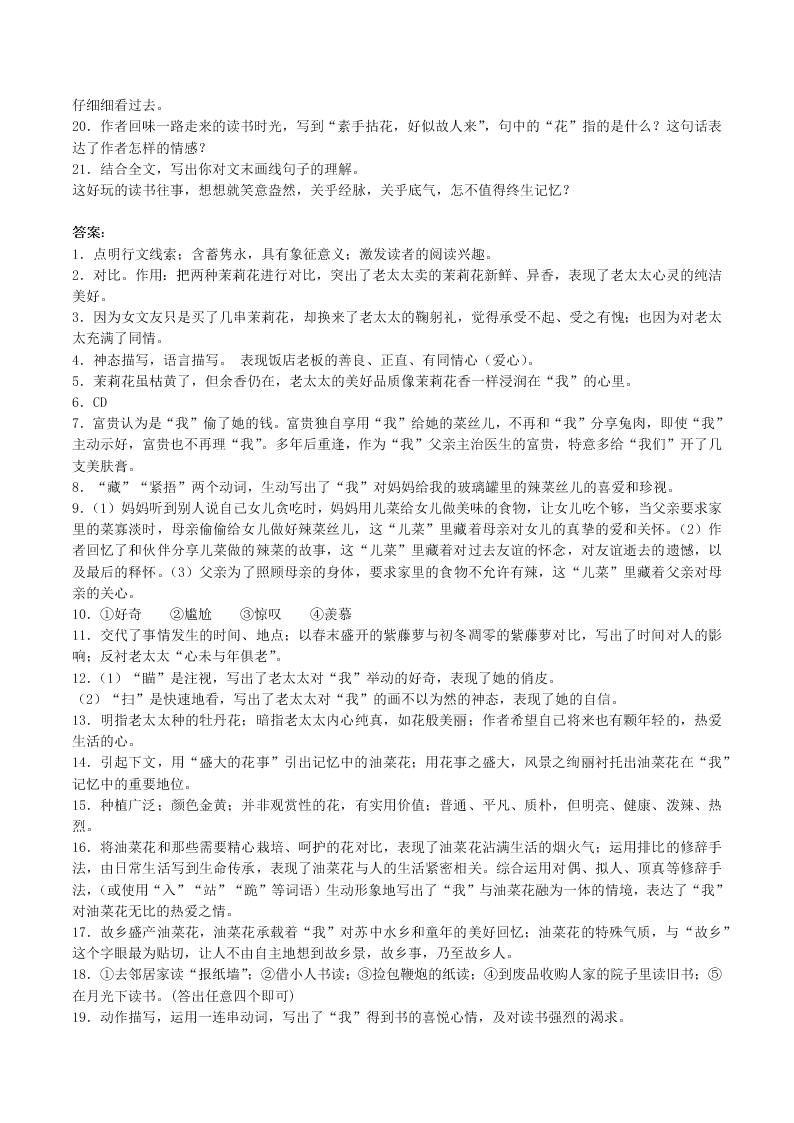 仔细细看过去。
20．作者回味一路走来的读书时光，写到“素手拈花，好似故人来”，句中的“花”指的是什么？这句话表达了作者怎样的情感？
21．结合全文，写出你对文末画线句子的理解。
这好玩的读书往事，想想就笑意盎然，关乎经脉，关乎底气，怎不值得终生记忆？

答案：
1．点明行文线索；含蓄隽永，具有象征意义；激发读者的阅读兴趣。
2．对比。作用：把两种茉莉花进行对比，突出了老太太卖的茉莉花新鲜、异香，表现了老太太心灵的纯洁美好。
3．因为女文友只是买了几串茉莉花，却换来了老太太的鞠躬礼，觉得承受不起、受之有愧；也因为对老太太充满了同情。
4．神态描写，语言描写。 表现饭店老板的善良、正直、有同情心（爱心）。
5．茉莉花虽枯黄了，但余香仍在，老太太的美好品质像茉莉花香一样浸润在“我”的心里。
6．CD
7．富贵认为是“我”偷了她的钱。富贵独自享用“我”给她的菜丝儿，不再和“我”分享兔肉，即使“我”主动示好，富贵也不再理“我”。多年后重逢，作为“我”父亲主治医生的富贵，特意多给“我们”开了几支美肤膏。
8．“藏”“紧捂”两个动词，生动写出了“我”对妈妈给我的玻璃罐里的辣菜丝儿的喜爱和珍视。
9．(1）妈妈听到别人说自己女儿贪吃时，妈妈用儿菜给女儿做美味的食物，让女儿吃个够，当父亲要求家里的菜寡淡时，母亲偷偷给女儿做好辣菜丝儿，这“儿菜”里藏着母亲对女儿的真挚的爱和关怀。(2）作者回忆了和伙伴分享儿菜做的辣菜的故事，这“儿菜”里藏着对过去友谊的怀念，对友谊逝去的遗憾，以及最后的释怀。(3）父亲为了照顾母亲的身体，要求家里的食物不允许有辣，这“儿菜”里藏着父亲对母亲的关心。
10．①好奇 ②尴尬 ③惊叹 ④羡慕
11．交代了事情发生的时间、地点；以春末盛开的紫藤萝与初冬凋零的紫藤萝对比，写出了时间对人的影响；反衬老太太“心未与年俱老”。
12．(1）“瞄”是注视，写出了老太太对“我”举动的好奇，表现了她的俏皮。
(2）“扫”是快速地看，写出了老太太对“我”的画不以为然的神态，表现了她的自信。
13．明指老太太种的牡丹花；暗指老太太内心纯真，如花般美丽；作者希望自己将来也有颗年轻的，热爱生活的心。
14．引起下文，用“盛大的花事”引出记忆中的油菜花；用花事之盛大，风景之绚丽衬托出油菜花在“我”记忆中的重要地位。
15．种植广泛；颜色金黄；并非观赏性的花，有实用价值；普通、平凡、质朴，但明亮、健康、泼辣、热烈。
16．将油菜花和那些需要精心栽培、呵护的花对比，表现了油菜花沾满生活的烟火气；运用排比的修辞手法，由日常生活写到生命传承，表现了油菜花与人的生活紧密相关。综合运用对偶、拟人、顶真等修辞手法，(或使用“入”“站”“跪”等词语）生动形象地写出了“我”与油菜花融为一体的情境，表达了“我”对油菜花无比的热爱之情。
17．故乡盛产油菜花，油菜花承载着“我”对苏中水乡和童年的美好回忆；油菜花的特殊气质，与“故乡”这个字眼最为贴切，让人不由自主地想到故乡景，故乡事，乃至故乡人。
18．①去邻居家读“报纸墙”；②借小人书读；③捡包鞭炮的纸读；④到废品收购人家的院子里读旧书；⑤在月光下读书。(答出任意四个即可)
19．动作描写，运用一连串动词，写出了“我”得到书的喜悦心情，及对读书强烈的渴求。